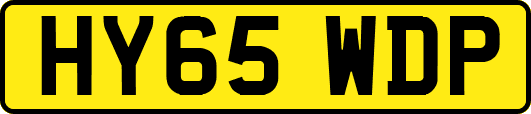 HY65 WDP